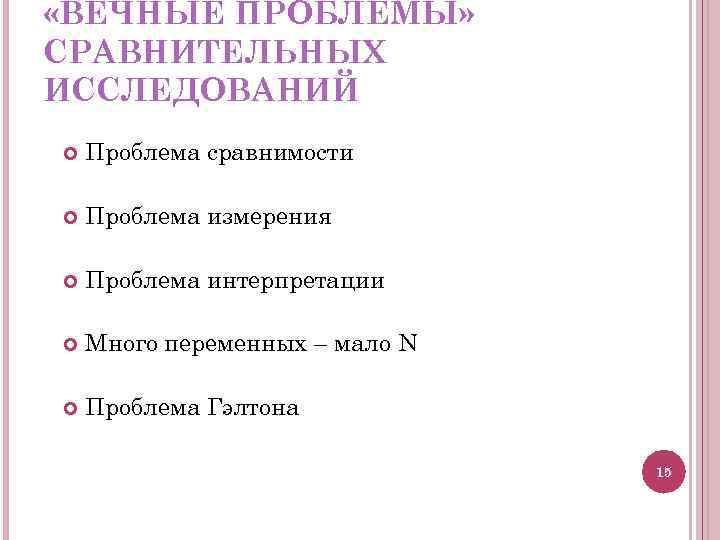 «ВЕЧНЫЕ ПРОБЛЕМЫ» СРАВНИТЕЛЬНЫХ ИССЛЕДОВАНИЙ

• Проблема сравнимости

• Проблема измерения

• Проблема интерпретации

• Много переменных – мало N

• Проблема Гэлтона

15